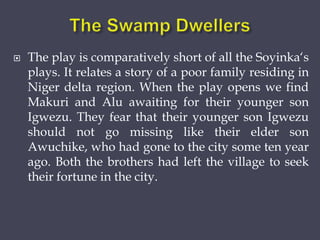 The Swamp Dwellers

The play is comparatively short of all the Soyinka's plays. It relates a story of a poor family residing in Niger delta region. When the play opens we find Makuri and Alu awaiting for their younger son Igwezu. They fear that their younger son Igwezu should not go missing like their elder son Awuchike, who had gone to the city some ten year ago. Both the brothers had left the village to seek their fortune in the city.